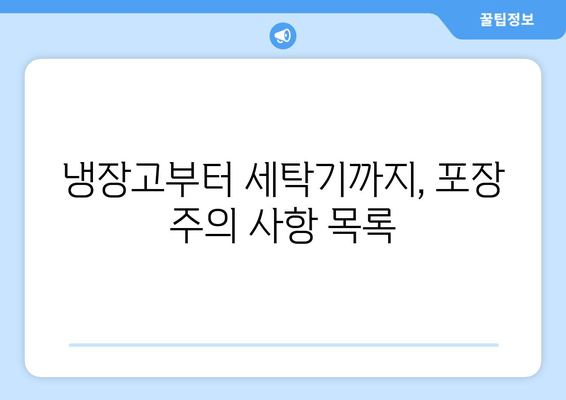 꿀팁정보

냉장고부터 세탁기까지, 포장 주의 사항 목록